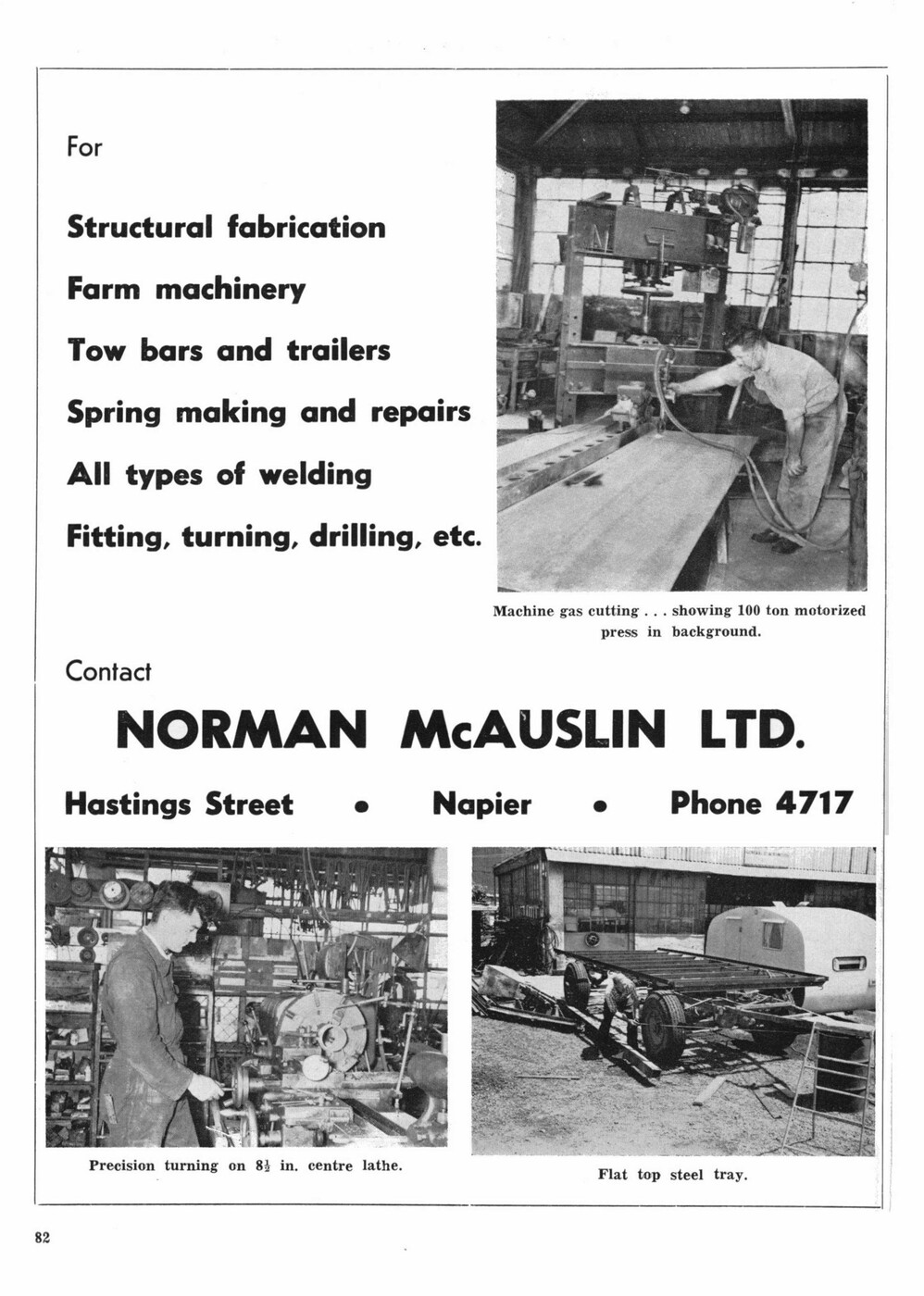 For

Structural fabrication

Farm machinery

Tow bars and trailers

Spring making and repairs

All types of welding

Fitting, turning, drilling, etc.

Machine gas cutting . . . showing 100 ton motorized press in background.

Contact

NORMAN McAUSLIN LTD.

Hastings Street • Napier • Phone 4717

Precision turning on $8\frac{1}{2}$ in. centre lathe.

Flat top steel tray.

82